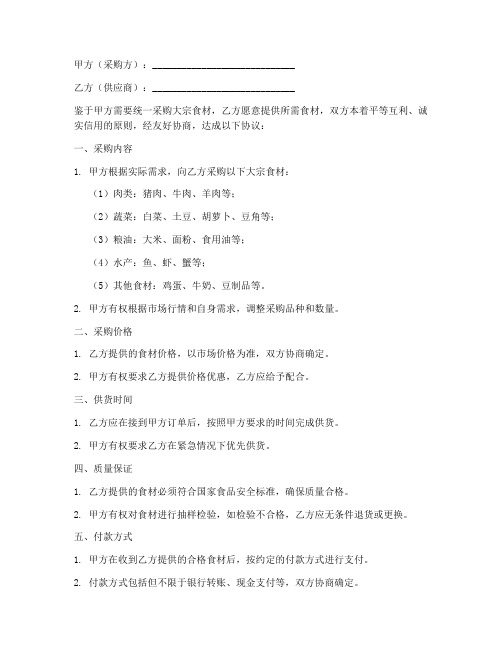 甲方（采购方）：____________________________

乙方（供应商）：____________________________

鉴于甲方需要统一采购大宗食材，乙方愿意提供所需食材，双方本着平等互利、诚实信用的原则，经友好协商，达成以下协议：

一、采购内容

1. 甲方根据实际需求，向乙方采购以下大宗食材：

（1）肉类：猪肉、牛肉、羊肉等；

（2）蔬菜：白菜、土豆、胡萝卜、豆角等；

（3）粮油：大米、面粉、食用油等；

（4）水产：鱼、虾、蟹等；

（5）其他食材：鸡蛋、牛奶、豆制品等。

2. 甲方有权根据市场行情和自身需求，调整采购品种和数量。

二、采购价格

1. 乙方提供的食材价格，以市场价格为准，双方协商确定。

2. 甲方有权要求乙方提供价格优惠，乙方应给予配合。

三、供货时间

1. 乙方应在接到甲方订单后，按照甲方要求的时间完成供货。

2. 甲方有权要求乙方在紧急情况下优先供货。

四、质量保证

1. 乙方提供的食材必须符合国家食品安全标准，确保质量合格。

2. 甲方有权对食材进行抽样检验，如检验不合格，乙方应无条件退货或更换。

五、付款方式

1. 甲方在收到乙方提供的合格食材后，按约定的付款方式进行支付。

2. 付款方式包括但不限于银行转账、现金支付等，双方协商确定。